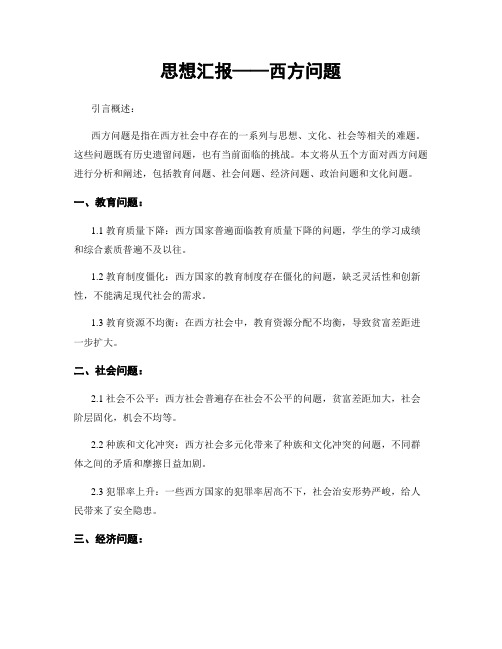 思想汇报——西方问题

引言概述：

西方问题是指在西方社会中存在的一系列与思想、文化、社会等相关的难题。这些问题既有历史遗留问题，也有当前面临的挑战。本文将从五个方面对西方问题进行分析和阐述，包括教育问题、社会问题、经济问题、政治问题和文化问题。

一、教育问题：

1.1 教育质量下降：西方国家普遍面临教育质量下降的问题，学生的学习成绩和综合素质普遍不及以往。

1.2 教育制度僵化：西方国家的教育制度存在僵化的问题，缺乏灵活性和创新性，不能满足现代社会的需求。

1.3 教育资源不均衡：在西方社会中，教育资源分配不均衡，导致贫富差距进一步扩大。

二、社会问题：

2.1 社会不公平：西方社会普遍存在社会不公平的问题，贫富差距加大，社会阶层固化，机会不均等。

2.2 种族和文化冲突：西方社会多元化带来了种族和文化冲突的问题，不同群体之间的矛盾和摩擦日益加剧。

2.3 犯罪率上升：一些西方国家的犯罪率居高不下，社会治安形势严峻，给人民带来了安全隐患。

三、经济问题：